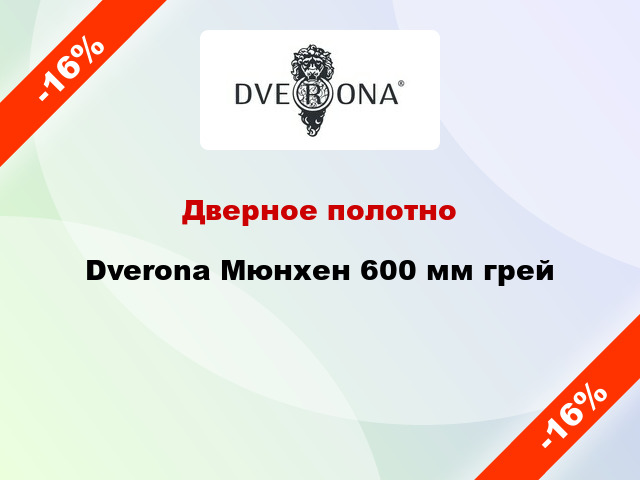 -16%

DVERONA®

Дверное полотно

Dverona Мюнхен 600 мм грей

-16%